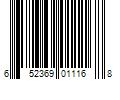 6 52369 01116 8